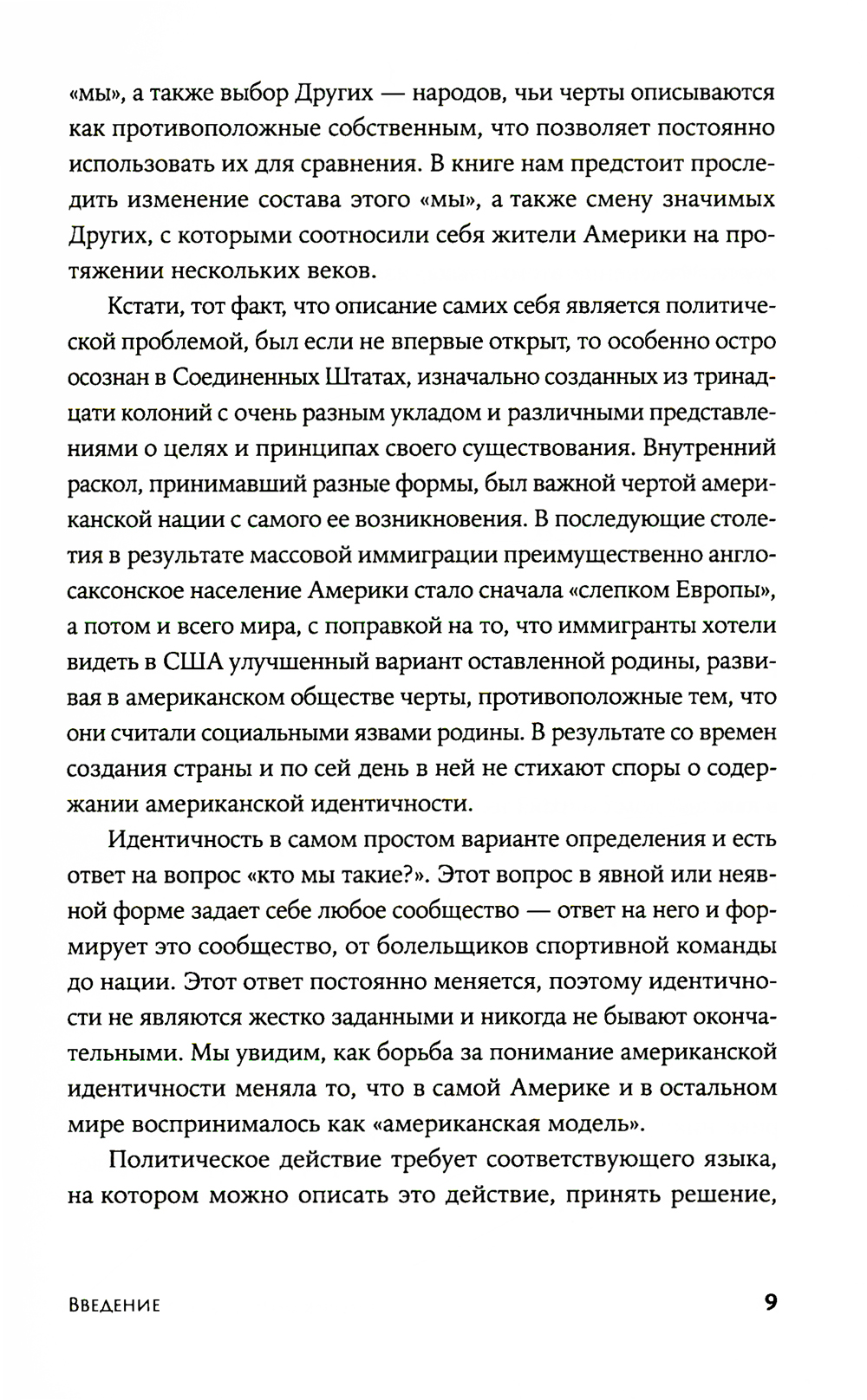 «мы», а также выбор Других — народов, чьи черты описываются как противоположные собственным, что позволяет постоянно использовать их для сравнения. В книге нам предстоит проследить изменение состава этого «мы», а также смену значимых Других, с которыми соотносили себя жители Америки на протяжении нескольких веков.

Кстати, тот факт, что описание самих себя является политической проблемой, был если не впервые открыт, то особенно остро осознан в Соединенных Штатах, изначально созданных из тринадцати колоний с очень разным укладом и различными представлениями о целях и принципах своего существования. Внутренний раскол, принимавший разные формы, был важной чертой американской нации с самого ее возникновения. В последующие столетия в результате массовой иммиграции преимущественно англосаксонское население Америки стало сначала «слепком Европы», а потом и всего мира, с поправкой на то, что иммигранты хотели видеть в США улучшенный вариант оставленной родины, развивая в американском обществе черты, противоположные тем, что они считали социальными язвами родины. В результате со времен создания страны и по сей день в ней не стихают споры о содержании американской идентичности.

Идентичность в самом простом варианте определения и есть ответ на вопрос «кто мы такие?». Этот вопрос в явной или неявной форме задает себе любое сообщество — ответ на него и формирует это сообщество, от болельщиков спортивной команды до нации. Этот ответ постоянно меняется, поэтому идентичности не являются жестко заданными и никогда не бывают окончательными. Мы увидим, как борьба за понимание американской идентичности меняла то, что в самой Америке и в остальном мире воспринималось как «американская модель».

Политическое действие требует соответствующего языка, на котором можно описать это действие, принять решение,

Введение 9